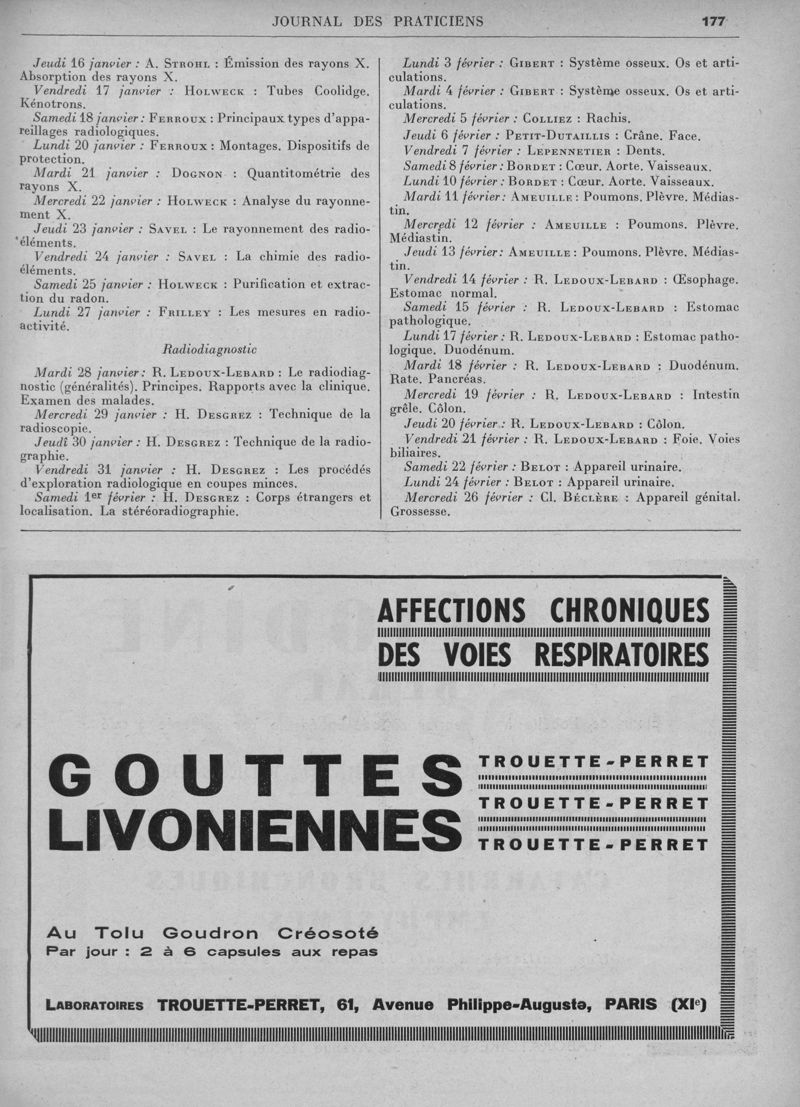 JOURNAL DES PRATICIENS 177

Jeudi 16 janvier : A. Strohl : Émission des rayons X. Absorption des rayons X.
Vendredi 17 janvier : Holweck : Tubes Coolidge. Kénotrons.
Samedi 18 janvier : Ferroux : Principaux types d'appareillages radiologiques.
Lundi 20 janvier : Ferroux : Montages. Dispositifs de protection.
Mardi 21 janvier : Dognon : Quantitométrie des rayons X.
Mercredi 22 janvier : Holweck : Analyse du rayonnement X.
Jeudi 23 janvier : Savel : Le rayonnement des radioéléments.
Vendredi 24 janvier : Savel : La chimie des radioéléments.
Samedi 25 janvier : Holweck : Purification et extraction du radon.
Lundi 27 janvier : Frilley : Les mesures en radioactivité.

Radiodiagnostic

Mardi 28 janvier : R. Ledoux-Lebard : Le radiodiagnostic (généralités). Principes. Rapports avec la clinique. Examen des malades.
Mercredi 29 janvier : H. Desgrez : Technique de la radioscopie.
Jeudi 30 janvier : H. Desgrez : Technique de la radiographie.
Vendredi 31 janvier : H. Desgrez : Les procédés d'exploration radiologique en coupes minces.
Samedi 1er février : H. Desgrez : Corps étrangers et localisation. La stéréoradiographie.

Lundi 3 février : Gibert : Système osseux. Os et articulations.
Mardi 4 février : Gibert : Système osseux. Os et articulations.
Mercredi 5 février : Colliez : Rachis.
Jeudi 6 février : Petit-Dutaillis : Crâne. Face.
Vendredi 7 février : Lepennetier : Dents.
Samedi 8 février : Bordet : Cœur. Aorte. Vaisseaux.
Lundi 10 février : Bordet : Cœur. Aorte. Vaisseaux.
Mardi 11 février : Ameuille : Poumons. Plèvre. Médiastin.
Mercredi 12 février : Ameuille : Poumons. Plèvre. Médiastin.
Jeudi 13 février : Ameuille : Poumons. Plèvre. Médiastin.
Vendredi 14 février : R. Ledoux-Lebard : Œsophage. Estomac normal.
Samedi 15 février : R. Ledoux-Lebard : Estomac pathologique.
Lundi 17 février : R. Ledoux-Lebard : Estomac pathologique. Duodénum.
Mardi 18 février : R. Ledoux-Lebard : Duodénum. Rate. Pancréas.
Mercredi 19 février : R. Ledoux-Lebard : Intestin grêle. Côlon.
Jeudi 20 février : R. Ledoux-Lebard : Côlon.
Vendredi 21 février : R. Ledoux-Lebard : Foie. Voies biliaires.
Samedi 22 février : Belot : Appareil urinaire.
Lundi 24 février : Belot : Appareil urinaire.
Mercredi 26 février : Cl. Béclère : Appareil génital. Grossesse.

AFFECTIONS CHRONIQUES
DES VOIES RESPIRATOIRES

GOUTTES
LIVONIENNES

TROUETTE-PERRET
TROUETTE-PERRET
TROUETTE-PERRET

Au Tolu Goudron Créosoté
Par jour : 2 à 6 capsules aux repas

Laboratoires TROUETTE-PERRET, 61, Avenue Philippe-Auguste, PARIS (XIe)